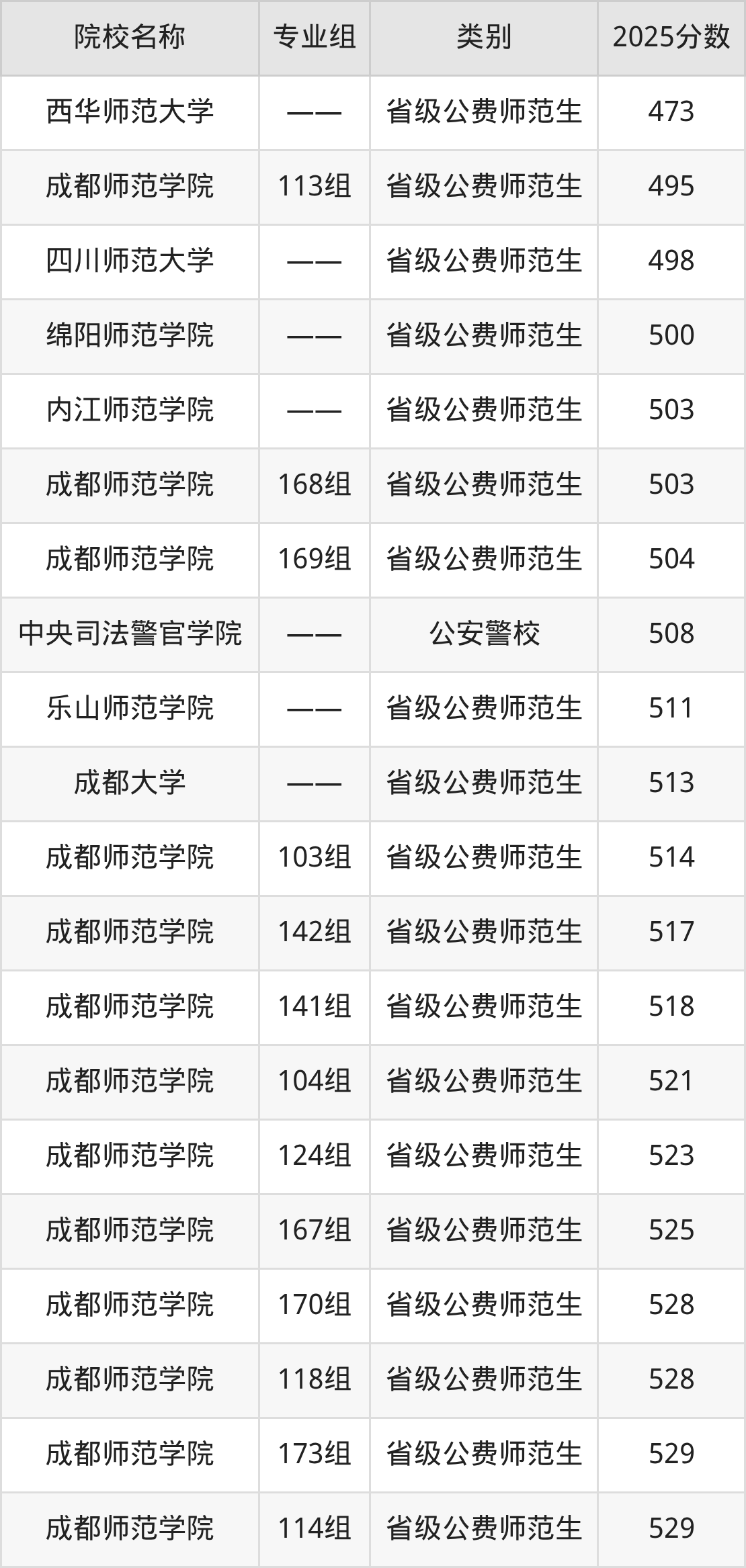 | 院校名称 | 专业组 | 类别 | 2025分数 |
|---|---|---|---|
| 西华师范大学 | —— | 省级公费师范生 | 473 |
| 成都师范学院 | 113组 | 省级公费师范生 | 495 |
| 四川师范大学 | —— | 省级公费师范生 | 498 |
| 绵阳师范学院 | —— | 省级公费师范生 | 500 |
| 内江师范学院 | —— | 省级公费师范生 | 503 |
| 成都师范学院 | 168组 | 省级公费师范生 | 503 |
| 成都师范学院 | 169组 | 省级公费师范生 | 504 |
| 中央司法警官学院 | —— | 公安警校 | 508 |
| 乐山师范学院 | —— | 省级公费师范生 | 511 |
| 成都大学 | —— | 省级公费师范生 | 513 |
| 成都师范学院 | 103组 | 省级公费师范生 | 514 |
| 成都师范学院 | 142组 | 省级公费师范生 | 517 |
| 成都师范学院 | 141组 | 省级公费师范生 | 518 |
| 成都师范学院 | 104组 | 省级公费师范生 | 521 |
| 成都师范学院 | 124组 | 省级公费师范生 | 523 |
| 成都师范学院 | 167组 | 省级公费师范生 | 525 |
| 成都师范学院 | 170组 | 省级公费师范生 | 528 |
| 成都师范学院 | 118组 | 省级公费师范生 | 528 |
| 成都师范学院 | 173组 | 省级公费师范生 | 529 |
| 成都师范学院 | 114组 | 省级公费师范生 | 529 |